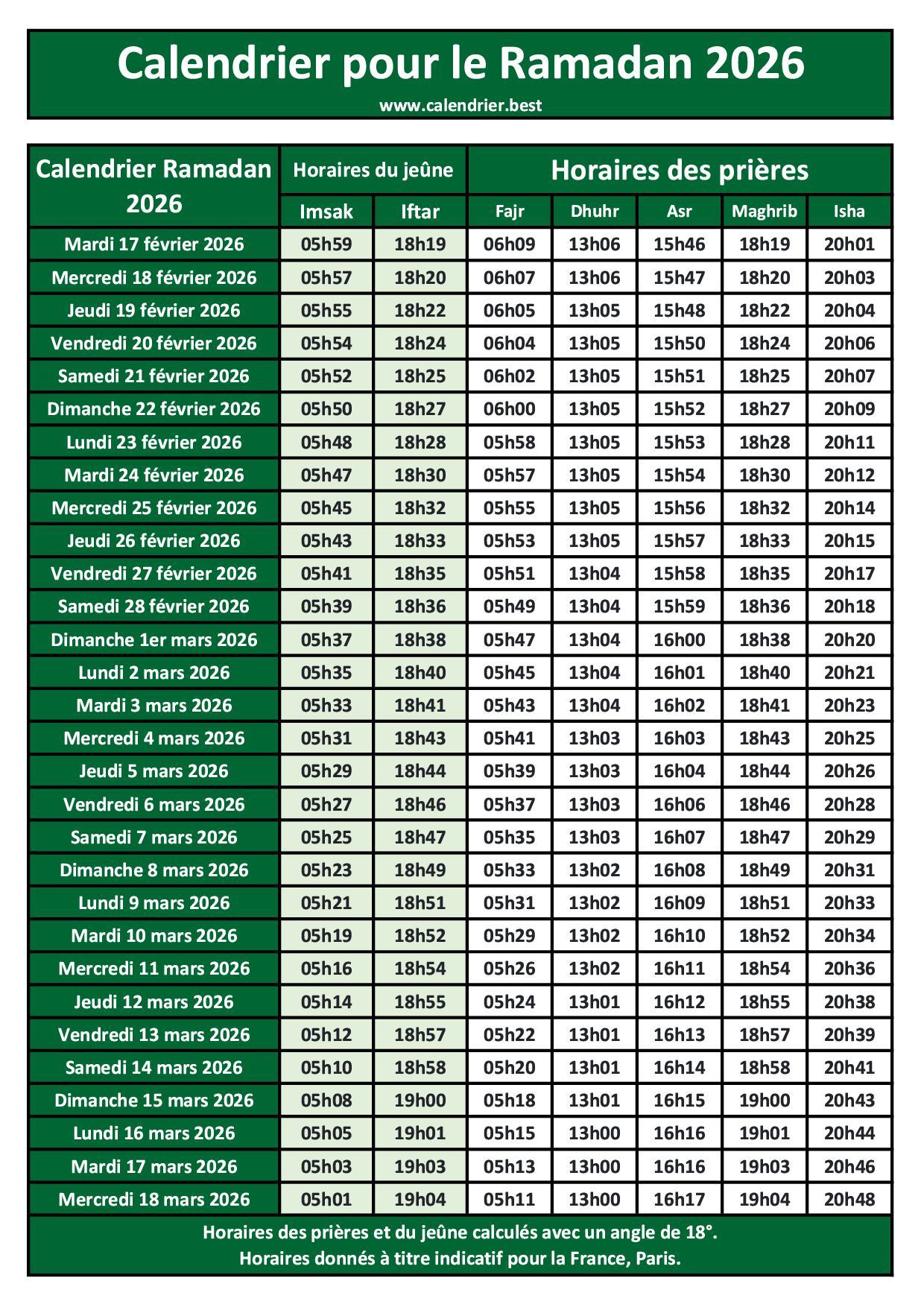 Calendrier pour le Ramadan 2026
www.calendrier.best

| Calendrier Ramadan 2026 | Horaires du jeûne | | Horaires des prières | | | | |
|---|---|---|---|---|---|---|---|
| | Imsak | Iftar | Fajr | Dhuhr | Asr | Maghrib | Isha |
| Mardi 17 février 2026 | 05h59 | 18h19 | 06h09 | 13h06 | 15h46 | 18h19 | 20h01 |
| Mercredi 18 février 2026 | 05h57 | 18h20 | 06h07 | 13h06 | 15h47 | 18h20 | 20h03 |
| Jeudi 19 février 2026 | 05h55 | 18h22 | 06h05 | 13h05 | 15h48 | 18h22 | 20h04 |
| Vendredi 20 février 2026 | 05h54 | 18h24 | 06h04 | 13h05 | 15h50 | 18h24 | 20h06 |
| Samedi 21 février 2026 | 05h52 | 18h25 | 06h02 | 13h05 | 15h51 | 18h25 | 20h07 |
| Dimanche 22 février 2026 | 05h50 | 18h27 | 06h00 | 13h05 | 15h52 | 18h27 | 20h09 |
| Lundi 23 février 2026 | 05h48 | 18h28 | 05h58 | 13h05 | 15h53 | 18h28 | 20h11 |
| Mardi 24 février 2026 | 05h47 | 18h30 | 05h57 | 13h05 | 15h54 | 18h30 | 20h12 |
| Mercredi 25 février 2026 | 05h45 | 18h32 | 05h55 | 13h05 | 15h56 | 18h32 | 20h14 |
| Jeudi 26 février 2026 | 05h43 | 18h33 | 05h53 | 13h05 | 15h57 | 18h33 | 20h15 |
| Vendredi 27 février 2026 | 05h41 | 18h35 | 05h51 | 13h04 | 15h58 | 18h35 | 20h17 |
| Samedi 28 février 2026 | 05h39 | 18h36 | 05h49 | 13h04 | 15h59 | 18h36 | 20h18 |
| Dimanche 1er mars 2026 | 05h37 | 18h38 | 05h47 | 13h04 | 16h00 | 18h38 | 20h20 |
| Lundi 2 mars 2026 | 05h35 | 18h40 | 05h45 | 13h04 | 16h01 | 18h40 | 20h21 |
| Mardi 3 mars 2026 | 05h33 | 18h41 | 05h43 | 13h04 | 16h02 | 18h41 | 20h23 |
| Mercredi 4 mars 2026 | 05h31 | 18h43 | 05h41 | 13h03 | 16h03 | 18h43 | 20h25 |
| Jeudi 5 mars 2026 | 05h29 | 18h44 | 05h39 | 13h03 | 16h04 | 18h44 | 20h26 |
| Vendredi 6 mars 2026 | 05h27 | 18h46 | 05h37 | 13h03 | 16h06 | 18h46 | 20h28 |
| Samedi 7 mars 2026 | 05h25 | 18h47 | 05h35 | 13h03 | 16h07 | 18h47 | 20h29 |
| Dimanche 8 mars 2026 | 05h23 | 18h49 | 05h33 | 13h02 | 16h08 | 18h49 | 20h31 |
| Lundi 9 mars 2026 | 05h21 | 18h51 | 05h31 | 13h02 | 16h09 | 18h51 | 20h33 |
| Mardi 10 mars 2026 | 05h19 | 18h52 | 05h29 | 13h02 | 16h10 | 18h52 | 20h34 |
| Mercredi 11 mars 2026 | 05h16 | 18h54 | 05h26 | 13h02 | 16h11 | 18h54 | 20h36 |
| Jeudi 12 mars 2026 | 05h14 | 18h55 | 05h24 | 13h01 | 16h12 | 18h55 | 20h38 |
| Vendredi 13 mars 2026 | 05h12 | 18h57 | 05h22 | 13h01 | 16h13 | 18h57 | 20h39 |
| Samedi 14 mars 2026 | 05h10 | 18h58 | 05h20 | 13h01 | 16h14 | 18h58 | 20h41 |
| Dimanche 15 mars 2026 | 05h08 | 19h00 | 05h18 | 13h01 | 16h15 | 19h00 | 20h43 |
| Lundi 16 mars 2026 | 05h05 | 19h01 | 05h15 | 13h00 | 16h16 | 19h01 | 20h44 |
| Mardi 17 mars 2026 | 05h03 | 19h03 | 05h13 | 13h00 | 16h16 | 19h03 | 20h46 |
| Mercredi 18 mars 2026 | 05h01 | 19h04 | 05h11 | 13h00 | 16h17 | 19h04 | 20h48 |

Horaires des prières et du jeûne calculés avec un angle de 18°.
Horaires donnés à titre indicatif pour la France, Paris.